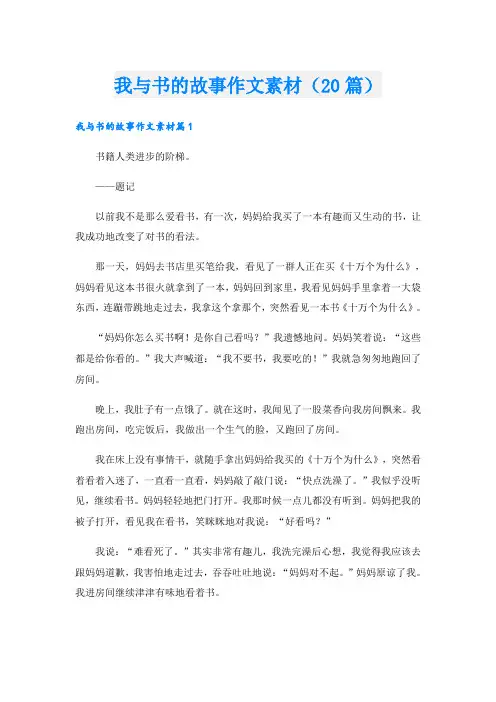 我与书的故事作文素材（20篇）

我与书的故事作文素材篇1

书籍人类进步的阶梯。

——题记

以前我不是那么爱看书，有一次，妈妈给我买了一本有趣而又生动的书，让我成功地改变了对书的看法。

那一天，妈妈去书店里买笔给我，看见了一群人正在买《十万个为什么》，妈妈看见这本书很火就拿到了一本，妈妈回到家里，我看见妈妈手里拿着一大袋东西，连蹦带跳地走过去，我拿这个拿那个，突然看见一本书《十万个为什么》。

“妈妈你怎么买书啊！是你自己看吗？”我遗憾地问。妈妈笑着说：“这些都是给你看的。”我大声喊道：“我不要书，我要吃的！”我就急匆匆地跑回了房间。

晚上，我肚子有一点饿了。就在这时，我闻见了一股菜香向我房间飘来。我跑出房间，吃完饭后，我做出一个生气的脸，又跑回了房间。

我在床上没有事情干，就随手拿出妈妈给我买的《十万个为什么》，突然看着看着入迷了，一直看一直看，妈妈敲了敲门说：“快点洗澡了。”我似乎没听见，继续看书。妈妈轻轻地把门打开。我那时候一点儿都没有听到。妈妈把我的被子打开，看见我在看书，笑眯眯地对我说：“好看吗？”

我说：“难看死了。”其实非常有趣儿，我洗完澡后心想，我觉得我应该去跟妈妈道歉，我害怕地走过去，吞吞吐吐地说：“妈妈对不起。”妈妈原谅了我。我进房间继续津津有味地看着书。